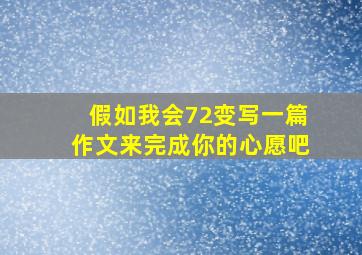 假如我会72变写一篇作文来完成你的心愿吧